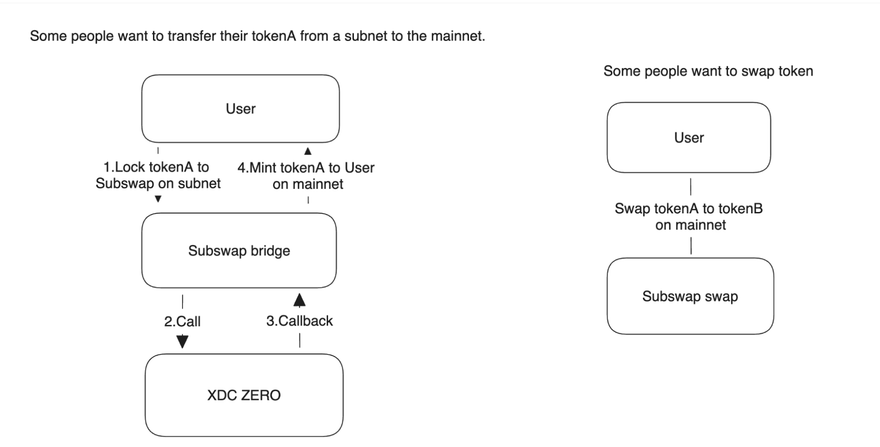 Some people want to transfer their tokenA from a subnet to the mainnet.

User

1.Lock tokenA to Subswap on subnet

4.Mint tokenA to User on mainnet

Subswap bridge

2.Call

3.Callback

XDC ZERO

Some people want to swap token

User

Swap tokenA to tokenB on mainnet

Subswap swap